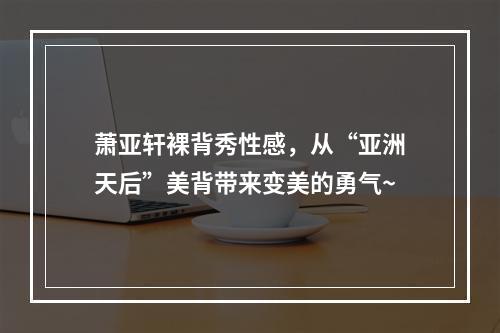 萧亚轩裸背秀性感，从“亚洲天后”美背带来变美的勇气~